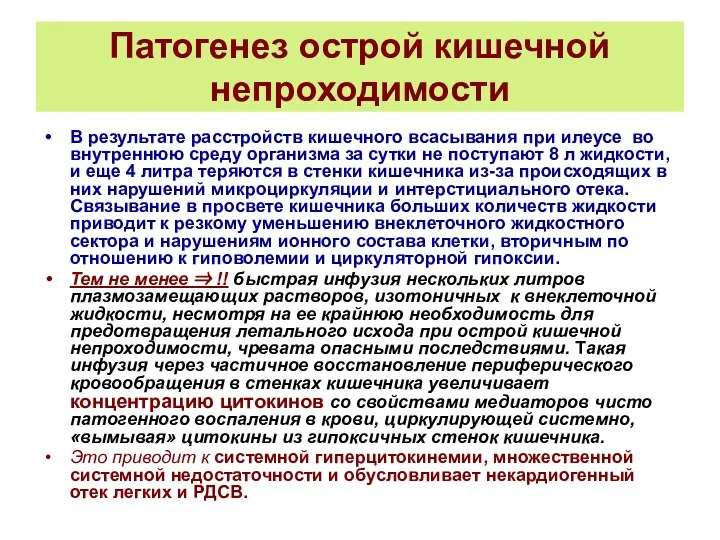 Патогенез острой кишечной непроходимости

• В результате расстройств кишечного всасывания при илеусе во внутреннюю среду организма за сутки не поступают 8 л жидкости, и еще 4 литра теряются в стенки кишечника из-за происходящих в них нарушений микроциркуляции и интерстициального отека. Связывание в просвете кишечника больших количеств жидкости приводит к резкому уменьшению внеклеточного жидкостного сектора и нарушениям ионного состава клетки, вторичным по отношению к гиповолемии и циркуляторной гипоксии.

• Тем не менее ⇒ !! быстрая инфузия нескольких литров плазмозамещающих растворов, изотоничных к внеклеточной жидкости, несмотря на ее крайнюю необходимость для предотвращения летального исхода при острой кишечной непроходимости, чревата опасными последствиями. Такая инфузия через частичное восстановление периферического кровообращения в стенках кишечника увеличивает концентрацию цитокинов со свойствами медиаторов чисто патогенного воспаления в крови, циркулирующей системно, «вымывая» цитокины из гипоксичных стенок кишечника.

• Это приводит к системной гиперцитокинемии, множественной системной недостаточности и обусловливает некардиогенный отек легких и РДСВ.